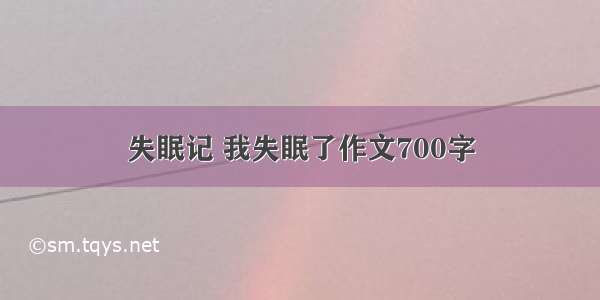 失眠记 我失眠了作文700字

©sm.tqys.net